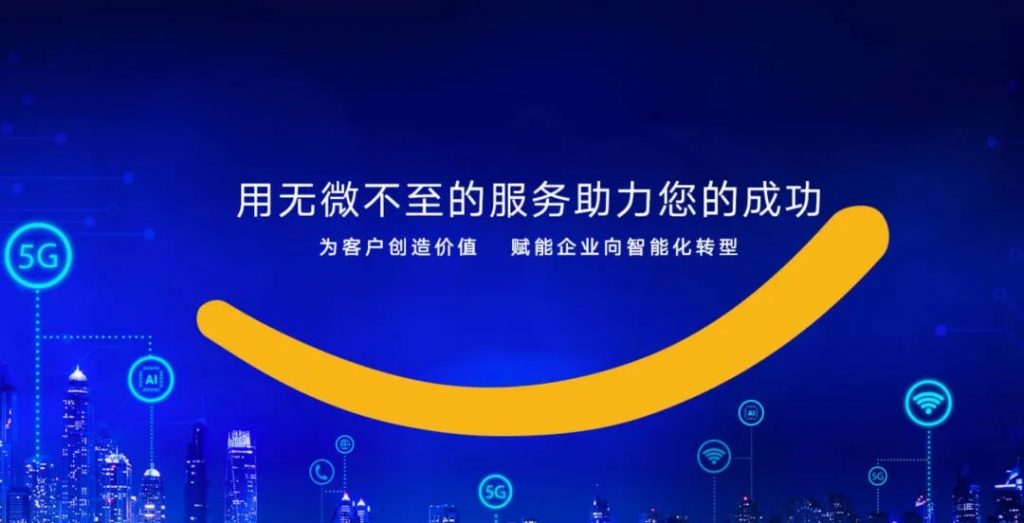 用无微不至的服务助力您的成功

为客户创造价值　赋能企业向智能化转型

5G

AI

AI

5G

5G